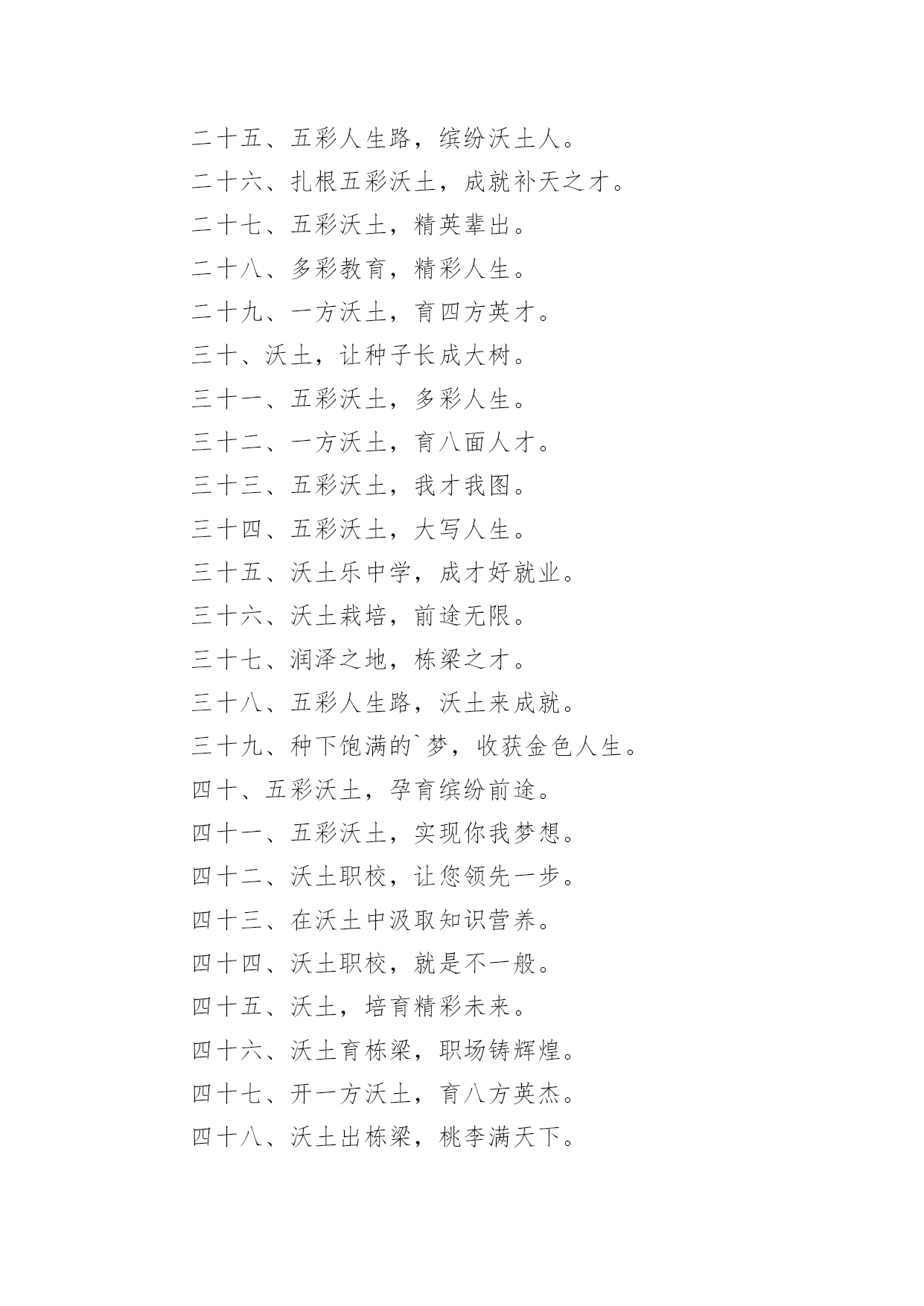 二十五、五彩人生路，缤纷沃土人。

二十六、扎根五彩沃土，成就补天之才。

二十七、五彩沃土，精英辈出。

二十八、多彩教育，精彩人生。

二十九、一方沃土，育四方英才。

三十、沃土，让种子长成大树。

三十一、五彩沃土，多彩人生。

三十二、一方沃土，育八面人才。

三十三、五彩沃土，我才我图。

三十四、五彩沃土，大写人生。

三十五、沃土乐中学，成才好就业。

三十六、沃土栽培，前途无限。

三十七、润泽之地，栋梁之才。

三十八、五彩人生路，沃土来成就。

三十九、种下饱满的`梦，收获金色人生。

四十、五彩沃土，孕育缤纷前途。

四十一、五彩沃土，实现你我梦想。

四十二、沃土职校，让您领先一步。

四十三、在沃土中汲取知识营养。

四十四、沃土职校，就是不一般。

四十五、沃土，培育精彩未来。

四十六、沃土育栋梁，职场铸辉煌。

四十七、开一方沃土，育八方英杰。

四十八、沃土出栋梁，桃李满天下。